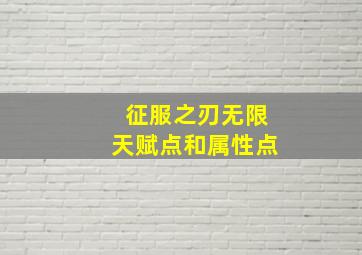 征服之刃无限
天赋点和属性点